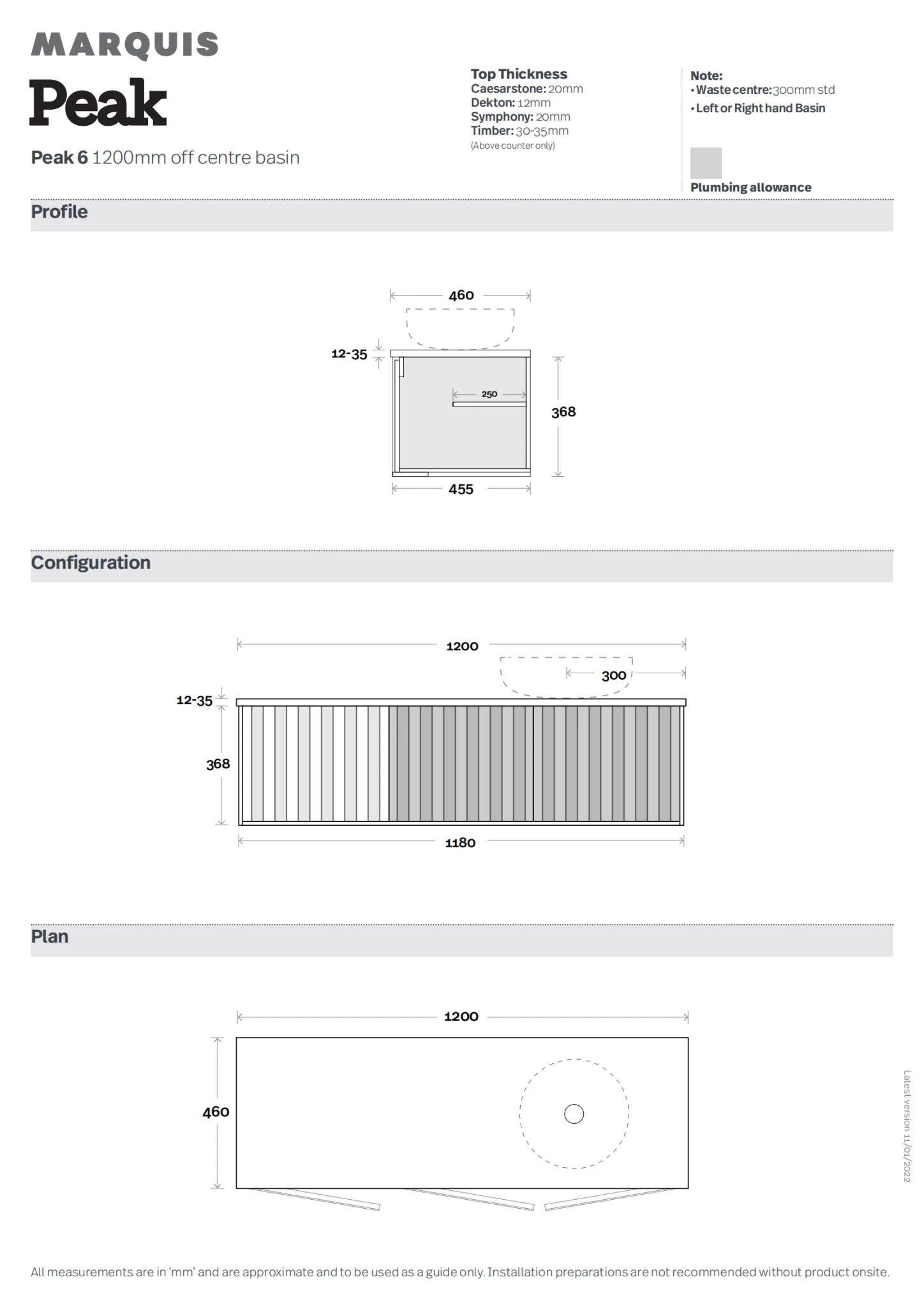 MARQUIS
Peak

Peak 6 1200mm off centre basin

Top Thickness
Caesarstone: 20mm
Dekton: 12mm
Symphony: 20mm
Timber: 30-35mm
(Above counter only)

Note:
• Waste centre: 300mm std
• Left or Right hand Basin

Plumbing allowance

Profile

460
12-35
250
368
455

Configuration

1200
300
12-35
368
1180

Plan

1200
460

Latest version 11/01/2022

All measurements are in 'mm' and are approximate and to be used as a guide only. Installation preparations are not recommended without product onsite.